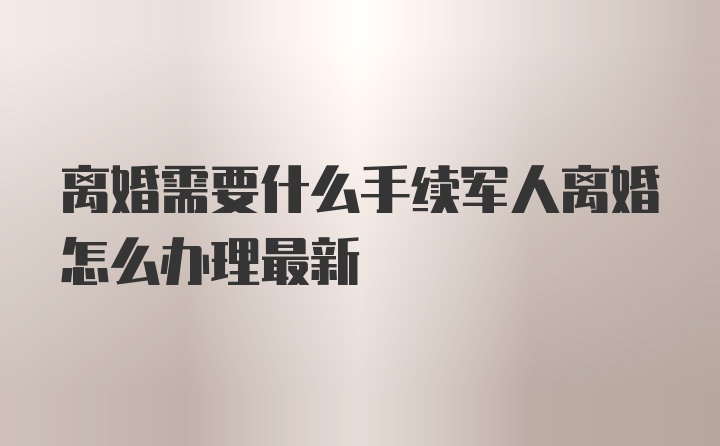 离婚需要什么手续军人离婚怎么办理最新